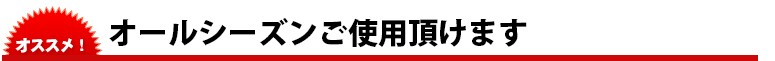 オススメ！

オールシーズンご使用頂けます